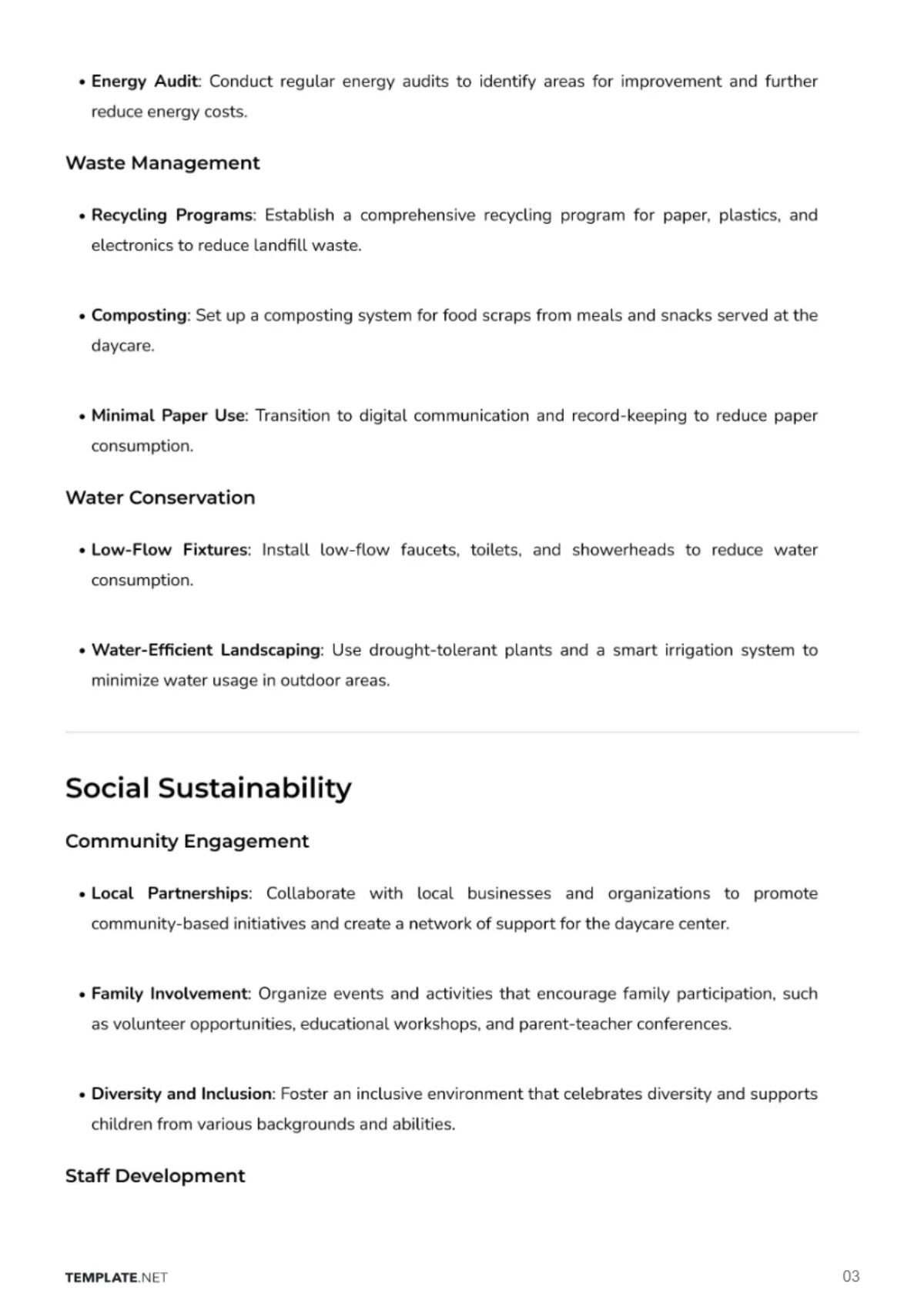 • Energy Audit: Conduct regular energy audits to identify areas for improvement and further reduce energy costs.

Waste Management

• Recycling Programs: Establish a comprehensive recycling program for paper, plastics, and electronics to reduce landfill waste.

• Composting: Set up a composting system for food scraps from meals and snacks served at the daycare.

• Minimal Paper Use: Transition to digital communication and record-keeping to reduce paper consumption.

Water Conservation

• Low-Flow Fixtures: Install low-flow faucets, toilets, and showerheads to reduce water consumption.

• Water-Efficient Landscaping: Use drought-tolerant plants and a smart irrigation system to minimize water usage in outdoor areas.

Social Sustainability

Community Engagement

• Local Partnerships: Collaborate with local businesses and organizations to promote community-based initiatives and create a network of support for the daycare center.

• Family Involvement: Organize events and activities that encourage family participation, such as volunteer opportunities, educational workshops, and parent-teacher conferences.

• Diversity and Inclusion: Foster an inclusive environment that celebrates diversity and supports children from various backgrounds and abilities.

Staff Development

TEMPLATE.NET

03